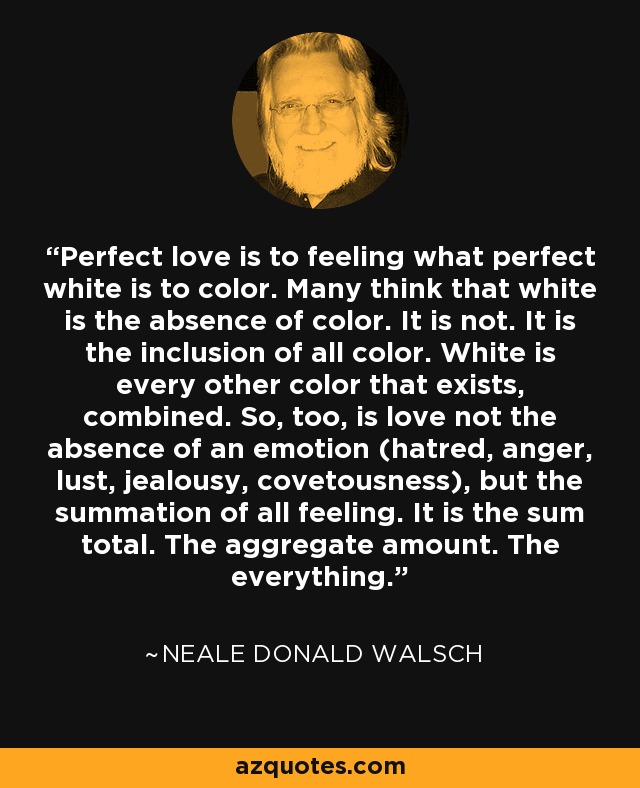 “Perfect love is to feeling what perfect white is to color. Many think that white is the absence of color. It is not. It is the inclusion of all color. White is every other color that exists, combined. So, too, is love not the absence of an emotion (hatred, anger, lust, jealousy, covetousness), but the summation of all feeling. It is the sum total. The aggregate amount. The everything.”

~NEALE DONALD WALSCH

azquotes.com